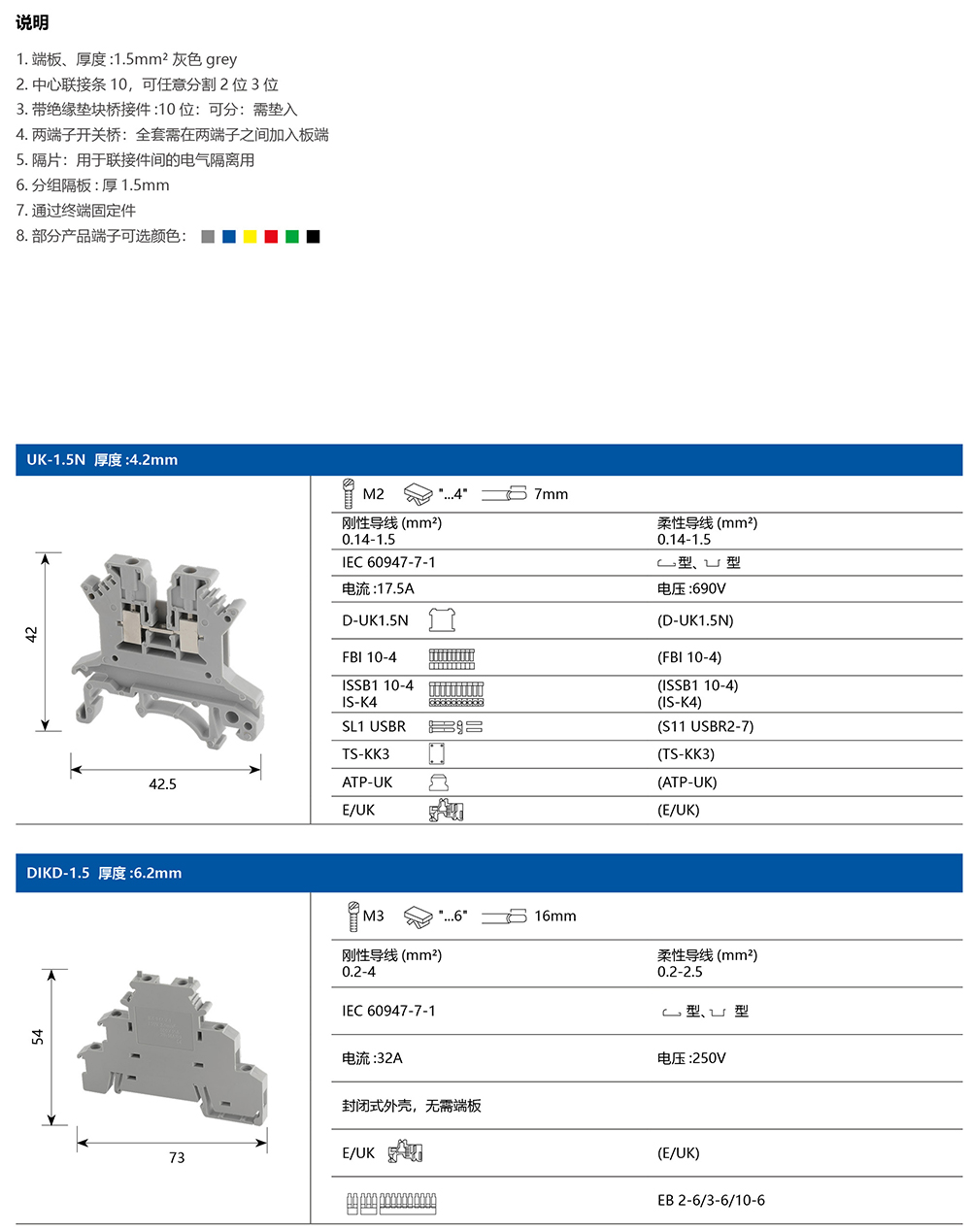 说明

1. 端板、厚度 :1.5mm² 灰色 grey
2. 中心联接条 10，可任意分割 2 位 3 位
3. 带绝缘垫块桥接件 :10 位：可分：需垫入
4. 两端子开关桥：全套需在两端子之间加入板端
5. 隔片：用于联接件间的电气隔离用
6. 分组隔板 : 厚 1.5mm
7. 通过终端固定件
8. 部分产品端子可选颜色：

UK-1.5N 厚度 :4.2mm

42

42.5

M2 "...4" 7mm

| 刚性导线 (mm²) 0.14-1.5 | 柔性导线 (mm²) 0.14-1.5 |
|---|---|
| IEC 60947-7-1 | 型、 型 |
| 电流 :17.5A | 电压 :690V |
| D-UK1.5N | (D-UK1.5N) |
| FBI 10-4 | (FBI 10-4) |
| ISSB1 10-4 IS-K4 | (ISSB1 10-4) (IS-K4) |
| SL1 USBR | (S11 USBR2-7) |
| TS-KK3 | (TS-KK3) |
| ATP-UK | (ATP-UK) |
| E/UK | (E/UK) |

DIKD-1.5 厚度 :6.2mm

54

73

M3 "...6" 16mm

| 刚性导线 (mm²) 0.2-4 | 柔性导线 (mm²) 0.2-2.5 |
|---|---|
| IEC 60947-7-1 | 型、 型 |
| 电流 :32A | 电压 :250V |
| 封闭式外壳，无需端板 | |
| E/UK | (E/UK) |
| | EB 2-6/3-6/10-6 |